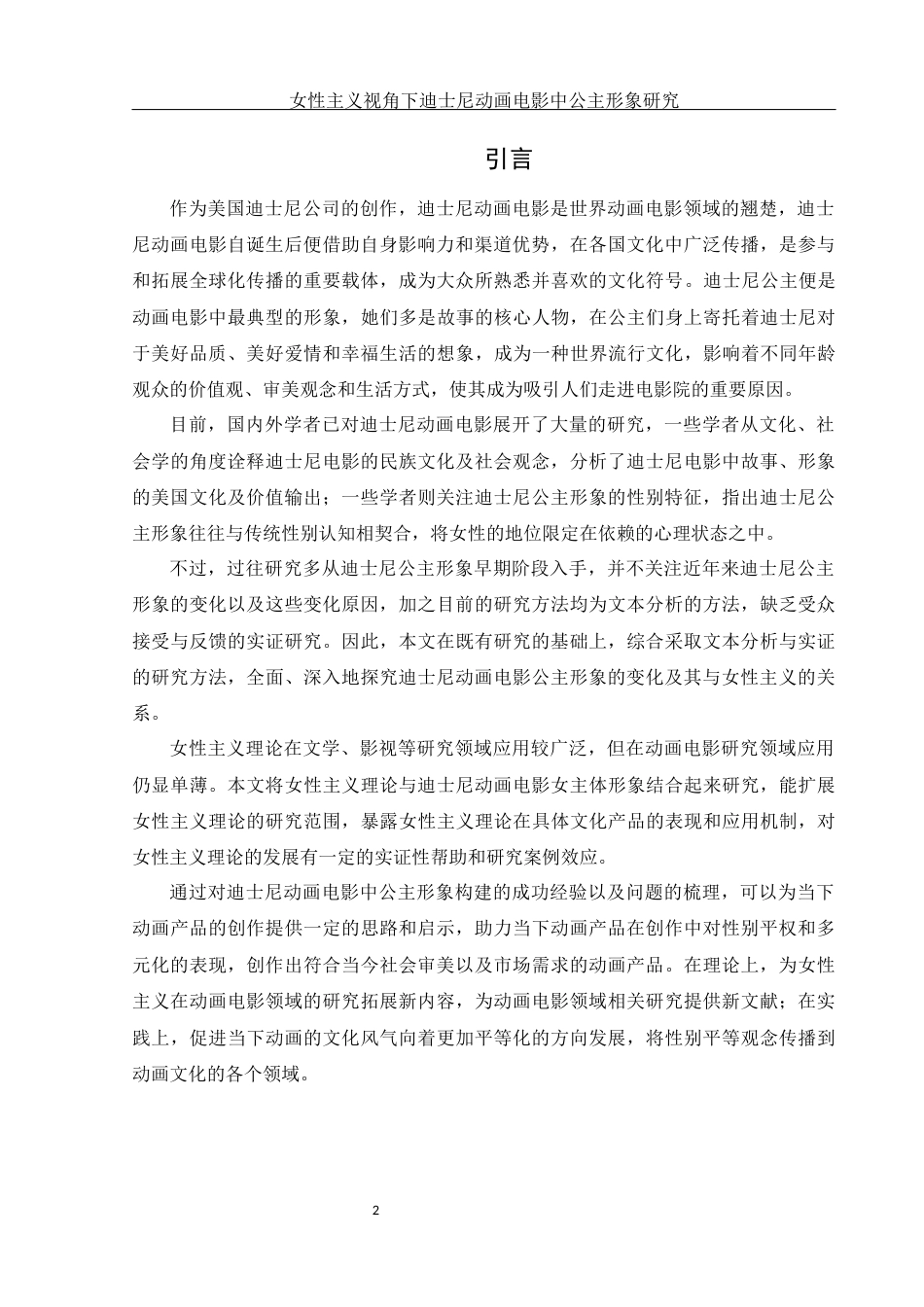 女性主义视角下迪士尼动画电影中公主形象研究

引言

作为美国迪士尼公司的创作，迪士尼动画电影是世界动画电影领域的翘楚，迪士尼动画电影自诞生后便借助自身影响力和渠道优势，在各国文化中广泛传播，是参与和拓展全球化传播的重要载体，成为大众所熟悉并喜欢的文化符号。迪士尼公主便是动画电影中最典型的形象，她们多是故事的核心人物，在公主们身上寄托着迪士尼对于美好品质、美好爱情和幸福生活的想象，成为一种世界流行文化，影响着不同年龄观众的价值观、审美观念和生活方式，使其成为吸引人们走进电影院的重要原因。

目前，国内外学者已对迪士尼动画电影展开了大量的研究，一些学者从文化、社会学的角度诠释迪士尼电影的民族文化及社会观念，分析了迪士尼电影中故事、形象的美国文化及价值输出；一些学者则关注迪士尼公主形象的性别特征，指出迪士尼公主形象往往与传统性别认知相契合，将女性的地位限定在依赖的心理状态之中。

不过，过往研究多从迪士尼公主形象早期阶段入手，并不关注近年来迪士尼公主形象的变化以及这些变化原因，加之目前的研究方法均为文本分析的方法，缺乏受众接受与反馈的实证研究。因此，本文在既有研究的基础上，综合采取文本分析与实证的研究方法，全面、深入地探究迪士尼动画电影公主形象的变化及其与女性主义的关系。

女性主义理论在文学、影视等研究领域应用较广泛，但在动画电影研究领域应用仍显单薄。本文将女性主义理论与迪士尼动画电影女主体形象结合起来研究，能扩展女性主义理论的研究范围，暴露女性主义理论在具体文化产品的表现和应用机制，对女性主义理论的发展有一定的实证性帮助和研究案例效应。

通过对迪士尼动画电影中公主形象构建的成功经验以及问题的梳理，可以为当下动画产品的创作提供一定的思路和启示，助力当下动画产品在创作中对性别平权和多元化的表现，创作出符合当今社会审美以及市场需求的动画产品。在理论上，为女性主义在动画电影领域的研究拓展新内容，为动画电影领域相关研究提供新文献；在实践上，促进当下动画的文化风气向着更加平等化的方向发展，将性别平等观念传播到动画文化的各个领域。

2